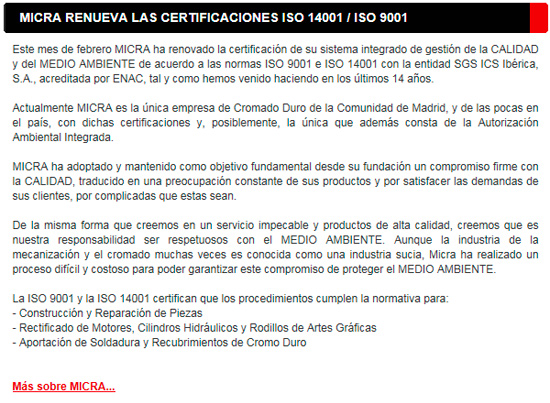 MICRA RENUEVA LAS CERTIFICACIONES ISO 14001 / ISO 9001

Este mes de febrero MICRA ha renovado la certificación de su sistema integrado de gestión de la CALIDAD y del MEDIO AMBIENTE de acuerdo a las normas ISO 9001 e ISO 14001 con la entidad SGS ICS Ibérica, S.A., acreditada por ENAC, tal y como hemos venido haciendo en los últimos 14 años.

Actualmente MICRA es la única empresa de Cromado Duro de la Comunidad de Madrid, y de las pocas en el país, con dichas certificaciones y, posiblemente, la única que además consta de la Autorización Ambiental Integrada.

MICRA ha adoptado y mantenido como objetivo fundamental desde su fundación un compromiso firme con la CALIDAD, traducido en una preocupación constante de sus productos y por satisfacer las demandas de sus clientes, por complicadas que estas sean.

De la misma forma que creemos en un servicio impecable y productos de alta calidad, creemos que es nuestra responsabilidad ser respetuosos con el MEDIO AMBIENTE. Aunque la industria de la mecanización y el cromado muchas veces es conocida como una industria sucia, Micra ha realizado un proceso difícil y costoso para poder garantizar este compromiso de proteger el MEDIO AMBIENTE.

La ISO 9001 y la ISO 14001 certifican que los procedimientos cumplen la normativa para:
- Construcción y Reparación de Piezas
- Rectificado de Motores, Cilindros Hidráulicos y Rodillos de Artes Gráficas
- Aportación de Soldadura y Recubrimientos de Cromo Duro

Más sobre MICRA...